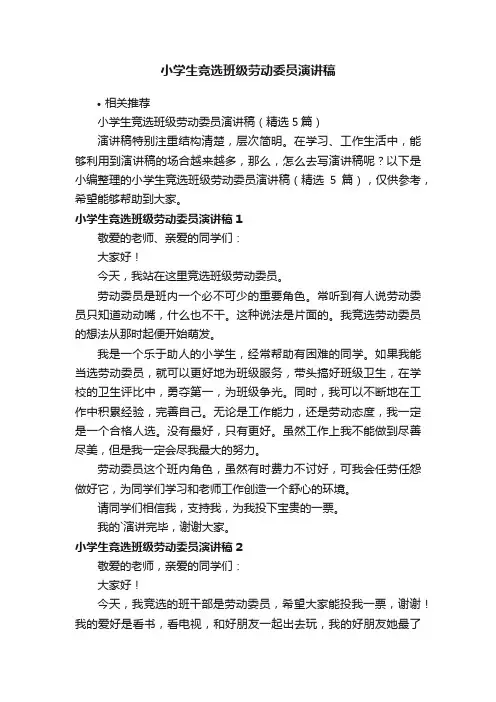 小学生竞选班级劳动委员演讲稿

• 相关推荐

小学生竞选班级劳动委员演讲稿（精选 5 篇）

演讲稿特别注重结构清楚，层次简明。在学习、工作生活中，能够利用到演讲稿的场合越来越多，那么，怎么去写演讲稿呢？以下是小编整理的小学生竞选班级劳动委员演讲稿（精选 5 篇），仅供参考，希望能够帮助到大家。

小学生竞选班级劳动委员演讲稿 1

敬爱的老师、亲爱的同学们：

大家好！

今天，我站在这里竞选班级劳动委员。

劳动委员是班内一个必不可少的重要角色。常听到有人说劳动委员只知道动动嘴，什么也不干。这种说法是片面的。我竞选劳动委员的想法从那时起便开始萌发。

我是一个乐于助人的小学生，经常帮助有困难的同学。如果我能当选劳动委员，就可以更好地为班级服务，带头搞好班级卫生，在学校的卫生评比中，勇夺第一，为班级争光。同时，我可以不断地在工作中积累经验，完善自己。无论是工作能力，还是劳动态度，我一定是一个合格人选。没有最好，只有更好。虽然工作上我不能做到尽善尽美，但是我一定会尽我最大的努力。

劳动委员这个班内角色，虽然有时费力不讨好，可我会任劳任怨做好它，为同学们学习和老师工作创造一个舒心的环境。

请同学们相信我，支持我，为我投下宝贵的一票。

我的`演讲完毕，谢谢大家。

小学生竞选班级劳动委员演讲稿 2

敬爱的老师，亲爱的同学们：

大家好！

今天，我竞选的班干部是劳动委员，希望大家能投我一票，谢谢！我的爱好是看书，看电视，和好朋友一起出去玩，我的好朋友她最了